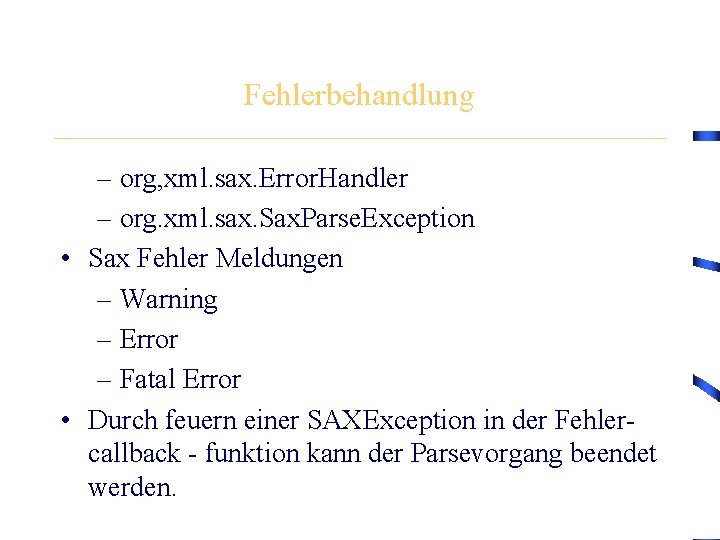 Fehlerbehandlung

– org,xml.sax.ErrorHandler
– org.xml.sax.SaxParseException

• Sax Fehler Meldungen
– Warning
– Error
– Fatal Error

• Durch feuern einer SAXException in der Fehler-callback - funktion kann der Parsevorgang beendet werden.